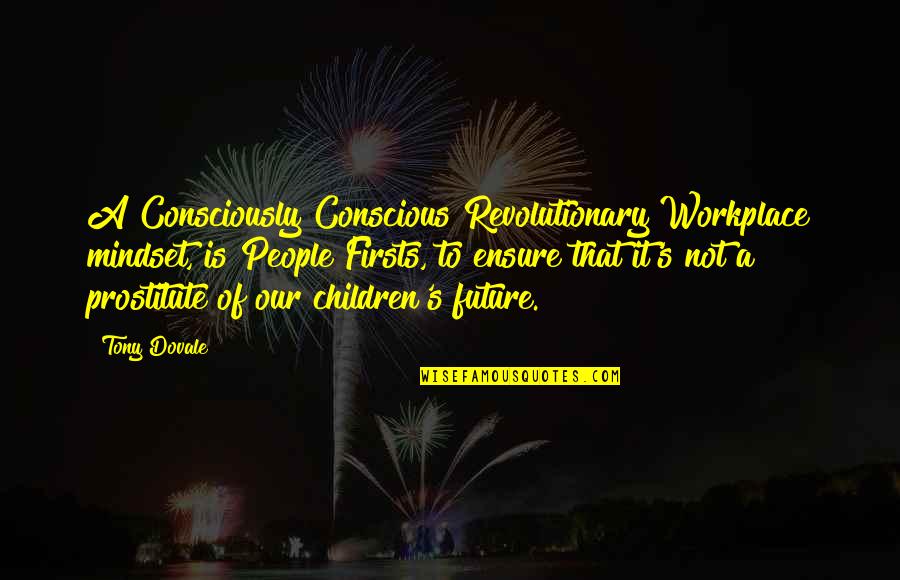 A Consciously Conscious Revolutionary Workplace mindset, is People Firsts, to ensure that it's not a prostitute of our children's future.

Tony Dovale

WISEFAMOUSQUOTES.COM